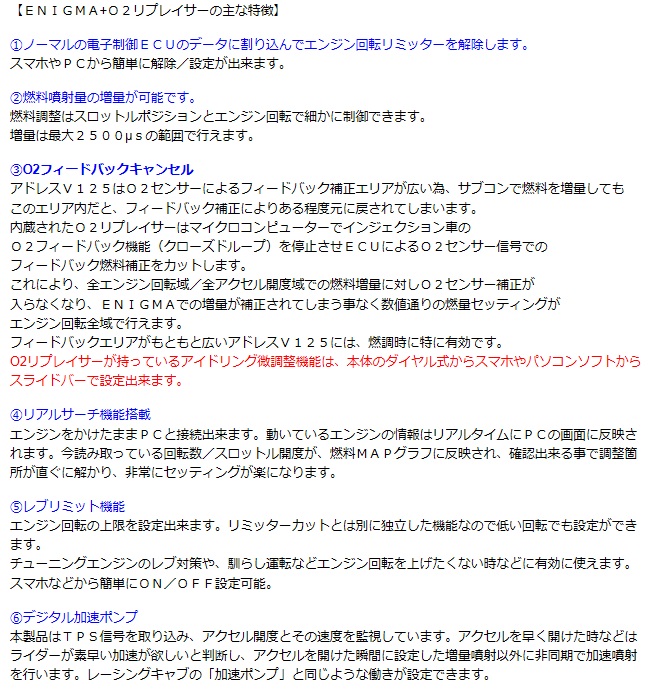 【ＥＮＩＧＭＡ+Ｏ２リプレイサーの主な特徴】

①ノーマルの電子制御ＥＣＵのデータに割り込んでエンジン回転リミッターを解除します。
スマホやＰＣから簡単に解除／設定が出来ます。

②燃料噴射量の増量が可能です。
燃料調整はスロットルポジションとエンジン回転で細かに制御できます。
増量は最大２５００μｓの範囲で行えます。

③O2フィードバックキャンセル
アドレスＶ１２５はＯ２センサーによるフィードバック補正エリアが広い為、サブコンで燃料を増量してもこのエリア内だと、フィードバック補正によりある程度元に戻されてしまいます。
内蔵されたＯ２リプレイサーはマイクロコンピューターでインジェクション車のＯ２フィードバック機能（クローズドループ）を停止させＥＣＵによるＯ２センサー信号でのフィードバック燃料補正をカットします。
これにより、全エンジン回転域／全アクセル開度域での燃料増量に対しＯ２センサー補正が入らなくなり、ＥＮＩＧＭＡでの増量が補正されてしまう事なく数値通りの燃量セッティングがエンジン回転全域で行えます。
フィードバックエリアがもともと広いアドレスＶ１２５には、燃調時に特に有効です。
O2リプレイサーが持っているアイドリング微調整機能は、本体のダイヤル式からスマホやパソコンソフトからスライドバーで設定出来ます。

④リアルサーチ機能搭載
エンジンをかけたままＰＣと接続出来ます。動いているエンジンの情報はリアルタイムにＰＣの画面に反映されます。今読み取っている回転数／スロットル開度が、燃料ＭＡＰグラフに反映され、確認出来る事で調整箇所が直ぐに解かり、非常にセッティングが楽になります。

⑤レブリミット機能
エンジン回転の上限を設定出来ます。リミッターカットとは別に独立した機能なので低い回転でも設定ができます。
チューニングエンジンのレブ対策や、馴らし運転などエンジン回転を上げたくない時などに有効に使えます。
スマホなどから簡単にＯＮ／ＯＦＦ設定可能。

⑥デジタル加速ポンプ
本製品はＴＰＳ信号を取り込み、アクセル開度とその速度を監視しています。アクセルを早く開けた時などはライダーが素早い加速が欲しいと判断し、アクセルを開けた瞬間に設定した増量噴射以外に非同期で加速噴射を行います。レーシングキャブの「加速ポンプ」と同じような働きが設定できます。